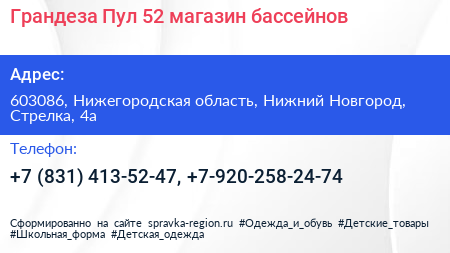 Грандеза Пул 52 магазин бассейнов

Адрес:

603086, Нижегородская область, Нижний Новгород, Стрелка, 4а

Телефон:

+7 (831) 413-52-47, +7-920-258-24-74

Сформированно на сайте spravka-region.ru #Одежда_и_обувь #Детские_товары #Школьная_форма #Детская_одежда